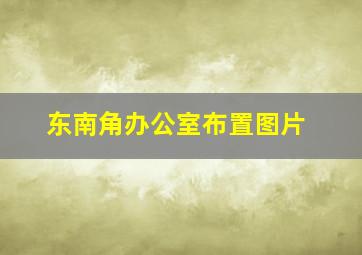 东南角办公室布置图片